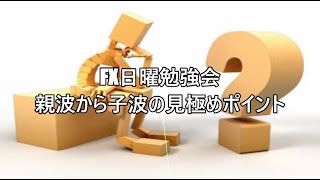 FX日曜勉強会
親波から子波の見極めポイント